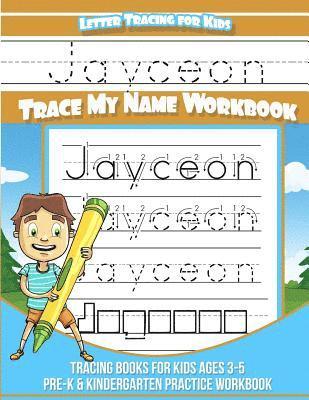 Letter Tracing for Kids

Jayceon

Trace My Name Workbook

Jayceon

Jayceon

Jayceon

Tracing Books for Kids Ages 3-5
Pre-K & Kindergarten Practice Workbook